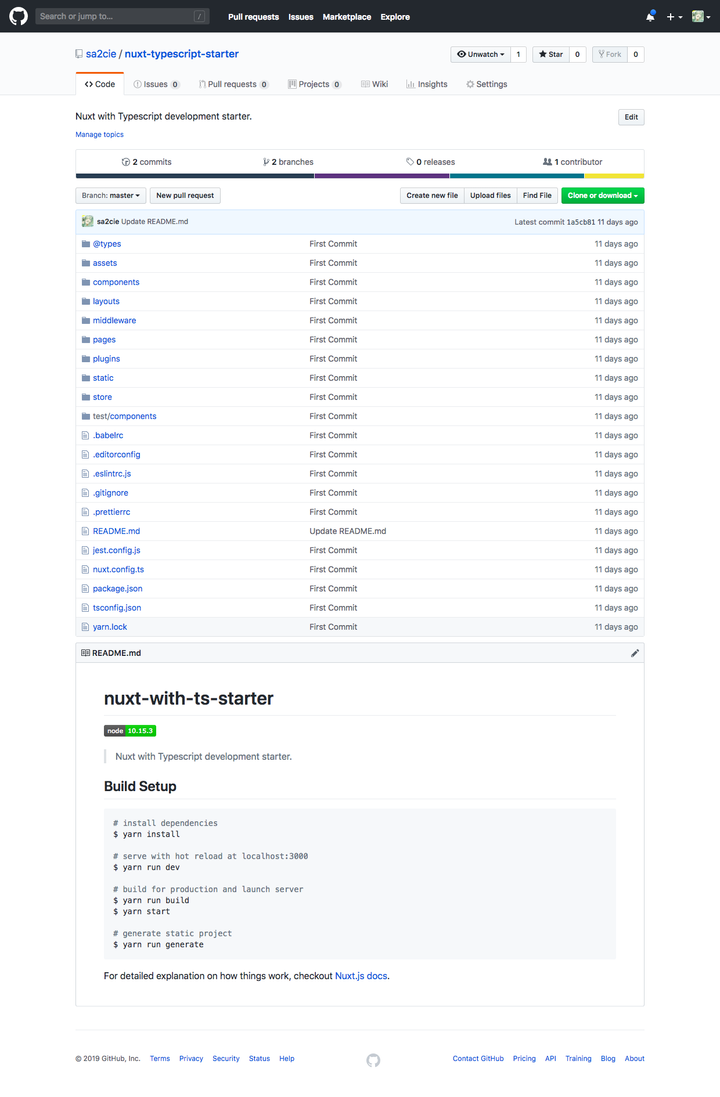 Search or jump to... / Pull requests Issues Marketplace Explore

sa2cie / nuxt-typescript-starter

Unwatch 1 Star 0 Fork 0

Code Issues 0 Pull requests 0 Projects 0 Wiki Insights Settings

Nuxt with Typescript development starter.

Edit

Manage topics

2 commits 2 branches 0 releases 1 contributor

Branch: master New pull request Create new file Upload files Find File Clone or download

sa2cie Update README.md Latest commit 1a5cb81 11 days ago

| | | |
|---|---|---|
| @types | First Commit | 11 days ago |
| assets | First Commit | 11 days ago |
| components | First Commit | 11 days ago |
| layouts | First Commit | 11 days ago |
| middleware | First Commit | 11 days ago |
| pages | First Commit | 11 days ago |
| plugins | First Commit | 11 days ago |
| static | First Commit | 11 days ago |
| store | First Commit | 11 days ago |
| test/components | First Commit | 11 days ago |
| .babelrc | First Commit | 11 days ago |
| .editorconfig | First Commit | 11 days ago |
| .eslintrc.js | First Commit | 11 days ago |
| .gitignore | First Commit | 11 days ago |
| .prettierrc | First Commit | 11 days ago |
| README.md | Update README.md | 11 days ago |
| jest.config.js | First Commit | 11 days ago |
| nuxt.config.ts | First Commit | 11 days ago |
| package.json | First Commit | 11 days ago |
| tsconfig.json | First Commit | 11 days ago |
| yarn.lock | First Commit | 11 days ago |

README.md

nuxt-with-ts-starter

node 10.15.3

Nuxt with Typescript development starter.

Build Setup

# install dependencies
$ yarn install

# serve with hot reload at localhost:3000
$ yarn run dev

# build for production and launch server
$ yarn run build
$ yarn start

# generate static project
$ yarn run generate

For detailed explanation on how things work, checkout Nuxt.js docs.

© 2019 GitHub, Inc. Terms Privacy Security Status Help Contact GitHub Pricing API Training Blog About